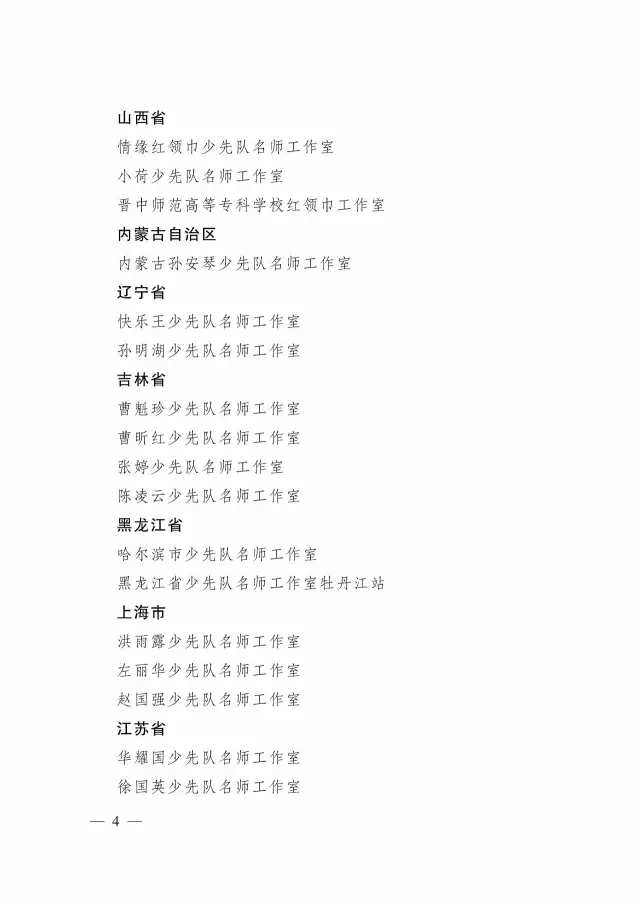 山西省

情缘红领巾少先队名师工作室

小荷少先队名师工作室

晋中师范高等专科学校红领巾工作室

内蒙古自治区

内蒙古孙安琴少先队名师工作室

辽宁省

快乐王少先队名师工作室

孙明湖少先队名师工作室

吉林省

曹魁珍少先队名师工作室

曹昕红少先队名师工作室

张婷少先队名师工作室

陈凌云少先队名师工作室

黑龙江省

哈尔滨市少先队名师工作室

黑龙江省少先队名师工作室牡丹江站

上海市

洪雨露少先队名师工作室

左丽华少先队名师工作室

赵国强少先队名师工作室

江苏省

华耀国少先队名师工作室

徐国英少先队名师工作室

— 4 —